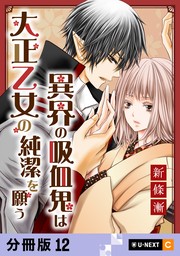 異界の吸血鬼は大正乙女の純潔を願う

新條漸

分冊版 12

U-NEXT C